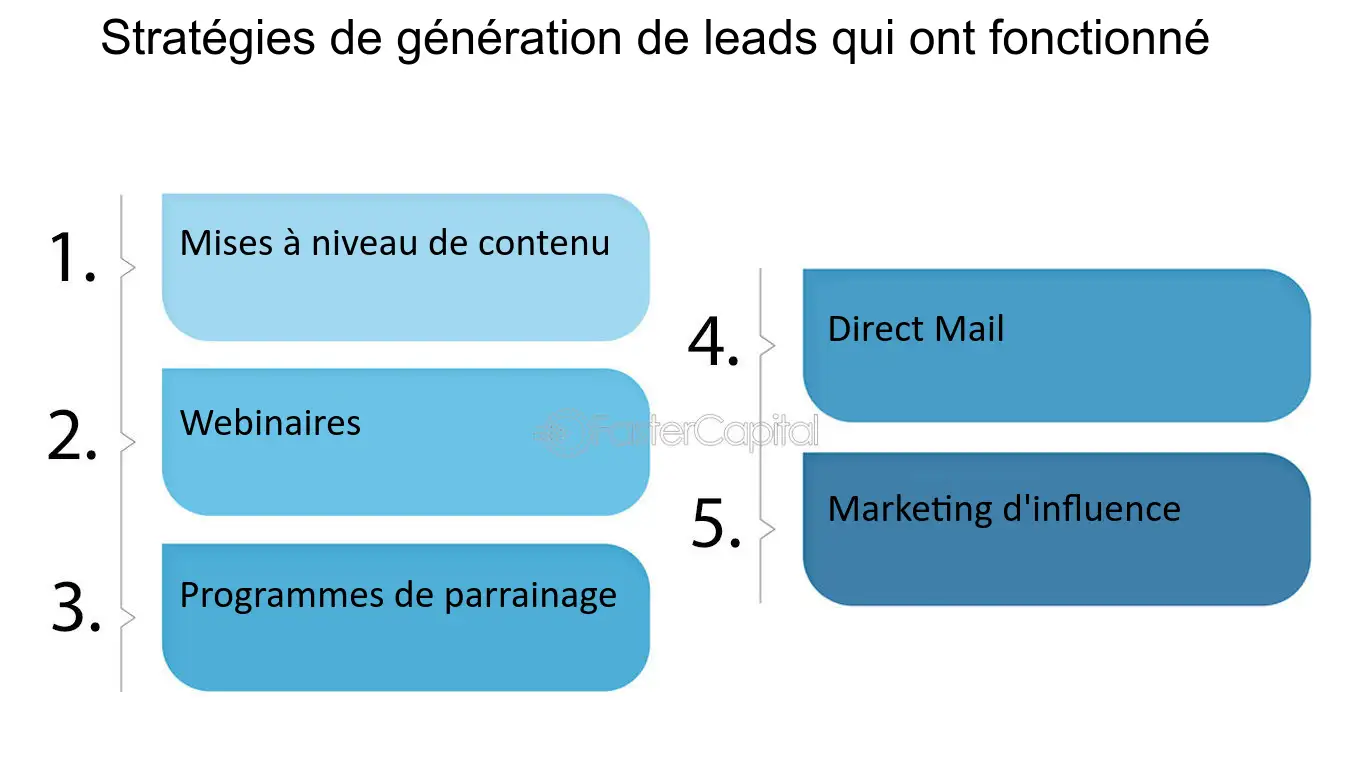 Stratégies de génération de leads qui ont fonctionné

1. Mises à niveau de contenu

2. Webinaires

3. Programmes de parrainage

4. Direct Mail

5. Marketing d'influence

FasterCapital